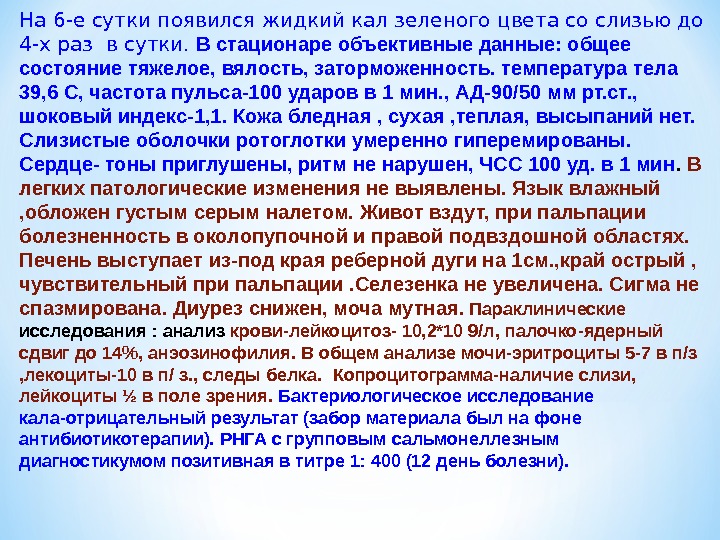 На 6-е сутки появился жидкий кал зеленого цвета со слизью до 4-х раз в сутки. В стационаре объективные данные: общее состояние тяжелое, вялость, заторможенность. температура тела 39,6 С, частота пульса-100 ударов в 1 мин., АД-90/50 мм рт.ст., шоковый индекс-1,1. Кожа бледная , сухая ,теплая, высыпаний нет. Слизистые оболочки ротоглотки умеренно гиперемированы. Сердце- тоны приглушены, ритм не нарушен, ЧСС 100 уд. в 1 мин. В легких патологические изменения не выявлены. Язык влажный ,обложен густым серым налетом. Живот вздут, при пальпации болезненность в околопупочной и правой подвздошной областях. Печень выступает из-под края реберной дуги на 1см.,край острый , чувствительный при пальпации .Селезенка не увеличена. Сигма не спазмирована. Диурез снижен, моча мутная. Параклинические исследования : анализ крови-лейкоцитоз- 10,2*10 9/л, палочко-ядерный сдвиг до 14%, анэозинофилия. В общем анализе мочи-эритроциты 5-7 в п/з ,лекоциты-10 в п/ з., следы белка. Копроцитограмма-наличие слизи, лейкоциты ½ в поле зрения. Бактериологическое исследование кала-отрицательный результат (забор материала был на фоне антибиотикотерапии). РНГА с групповым сальмонеллезным диагностикумом позитивная в титре 1: 400 (12 день болезни).